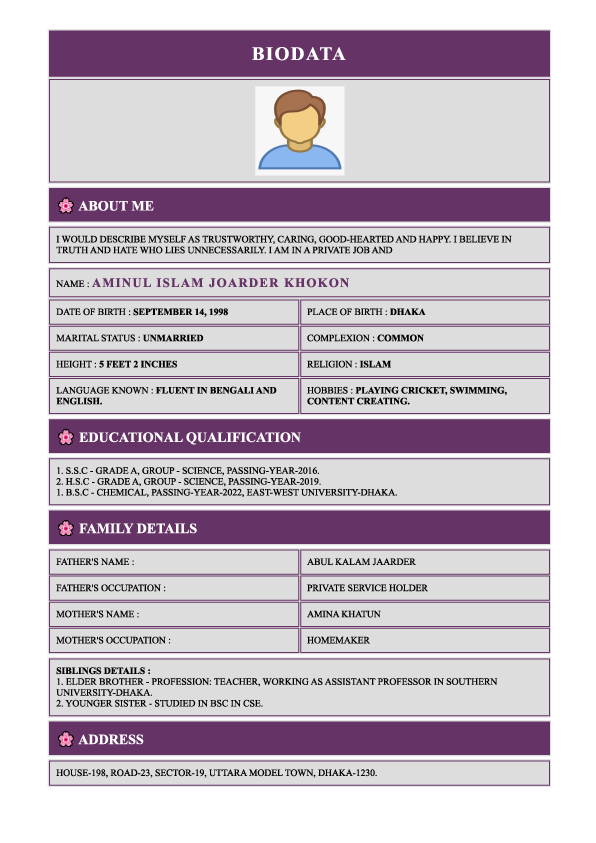 BIODATA

ABOUT ME

I WOULD DESCRIBE MYSELF AS TRUSTWORTHY, CARING, GOOD-HEARTED AND HAPPY. I BELIEVE IN TRUTH AND HATE WHO LIES UNNECESSARILY. I AM IN A PRIVATE JOB AND

NAME : AMINUL ISLAM JOARDER KHOKON

| DATE OF BIRTH : SEPTEMBER 14, 1998 | PLACE OF BIRTH : DHAKA |
|---|---|
| MARITAL STATUS : UNMARRIED | COMPLEXION : COMMON |
| HEIGHT : 5 FEET 2 INCHES | RELIGION : ISLAM |
| LANGUAGE KNOWN : FLUENT IN BENGALI AND ENGLISH. | HOBBIES : PLAYING CRICKET, SWIMMING, CONTENT CREATING. |

EDUCATIONAL QUALIFICATION

1. S.S.C - GRADE A, GROUP - SCIENCE, PASSING-YEAR-2016.
2. H.S.C - GRADE A, GROUP - SCIENCE, PASSING-YEAR-2019.
1. B.S.C - CHEMICAL, PASSING-YEAR-2022, EAST-WEST UNIVERSITY-DHAKA.

FAMILY DETAILS

| FATHER'S NAME : | ABUL KALAM JAARDER |
|---|---|
| FATHER'S OCCUPATION : | PRIVATE SERVICE HOLDER |
| MOTHER'S NAME : | AMINA KHATUN |
| MOTHER'S OCCUPATION : | HOMEMAKER |

SIBLINGS DETAILS :
1. ELDER BROTHER - PROFESSION: TEACHER, WORKING AS ASSISTANT PROFESSOR IN SOUTHERN UNIVERSITY-DHAKA.
2. YOUNGER SISTER - STUDIED IN BSC IN CSE.

ADDRESS

HOUSE-198, ROAD-23, SECTOR-19, UTTARA MODEL TOWN, DHAKA-1230.